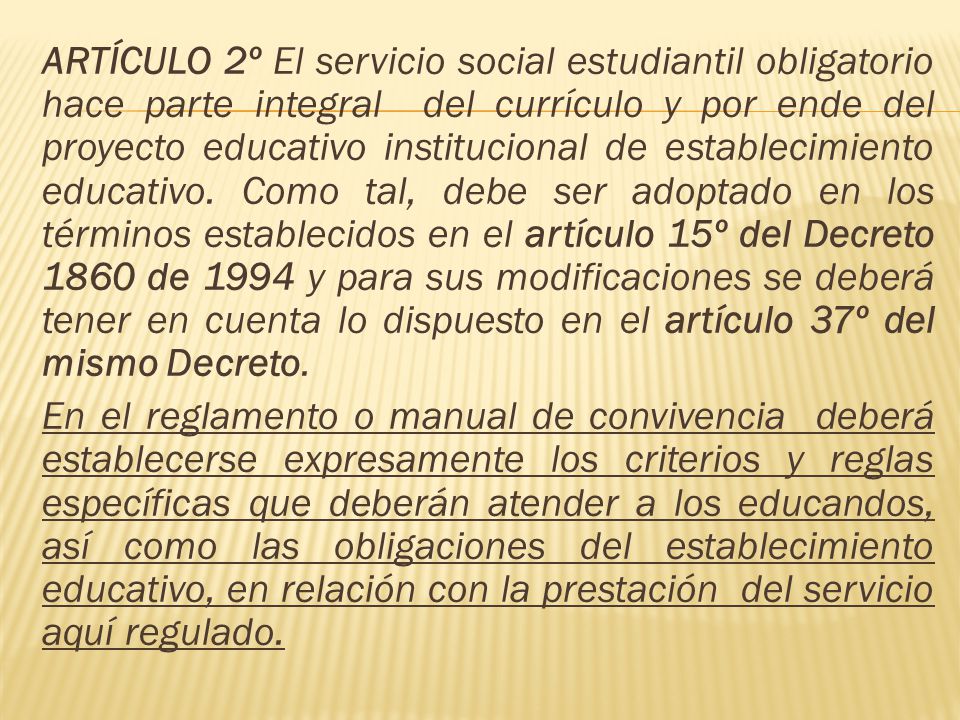 ARTÍCULO 2º El servicio social estudiantil obligatorio hace parte integral del currículo y por ende del proyecto educativo institucional de establecimiento educativo. Como tal, debe ser adoptado en los términos establecidos en el artículo 15º del Decreto 1860 de 1994 y para sus modificaciones se deberá tener en cuenta lo dispuesto en el artículo 37º del mismo Decreto.

En el reglamento o manual de convivencia deberá establecerse expresamente los criterios y reglas específicas que deberán atender a los educandos, así como las obligaciones del establecimiento educativo, en relación con la prestación del servicio aquí regulado.